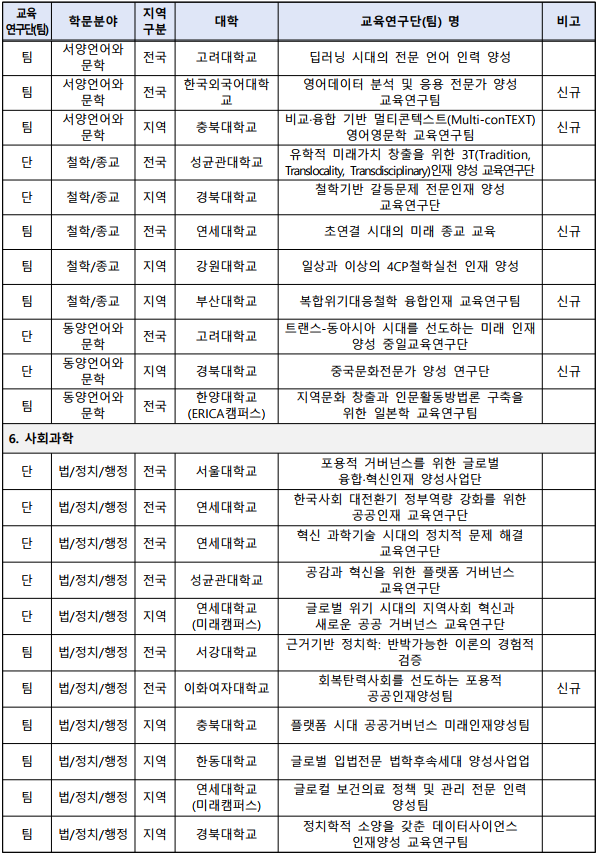 | 교육 연구단(팀) | 학문분야 | 지역 구분 | 대학 | 교육연구단(팀) 명 | 비고 |
|---|---|---|---|---|---|
| 팀 | 서양언어와 문학 | 전국 | 고려대학교 | 딥러닝 시대의 전문 언어 인력 양성 | |
| 팀 | 서양언어와 문학 | 전국 | 한국외국어대학교 | 영어데이터 분석 및 응용 전문가 양성 교육연구팀 | 신규 |
| 팀 | 서양언어와 문학 | 지역 | 충북대학교 | 비교·융합 기반 멀티콘텍스트(Multi-conTEXT) 영어영문학 교육연구팀 | 신규 |
| 단 | 철학/종교 | 전국 | 성균관대학교 | 유학적 미래가치 창출을 위한 3T(Tradition, Translocality, Transdisciplinary)인재 양성 교육연구단 | |
| 단 | 철학/종교 | 지역 | 경북대학교 | 철학기반 갈등문제 전문인재 양성 교육연구단 | |
| 팀 | 철학/종교 | 전국 | 연세대학교 | 초연결 시대의 미래 종교 교육 | 신규 |
| 팀 | 철학/종교 | 지역 | 강원대학교 | 일상과 이상의 4CP철학실천 인재 양성 | |
| 팀 | 철학/종교 | 지역 | 부산대학교 | 복합위기대응철학 융합인재 교육연구팀 | 신규 |
| 단 | 동양언어와 문학 | 전국 | 고려대학교 | 트랜스-동아시아 시대를 선도하는 미래 인재 양성 중일교육연구단 | |
| 단 | 동양언어와 문학 | 지역 | 경북대학교 | 중국문화전문가 양성 연구단 | 신규 |
| 팀 | 동양언어와 문학 | 전국 | 한양대학교 (ERICA캠퍼스) | 지역문화 창출과 인문활동방법론 구축을 위한 일본학 교육연구팀 | |
| 6. 사회과학 | | | | | |
| 단 | 법/정치/행정 | 전국 | 서울대학교 | 포용적 거버넌스를 위한 글로벌 융합·혁신인재 양성사업단 | |
| 단 | 법/정치/행정 | 전국 | 연세대학교 | 한국사회 대전환기 정부역량 강화를 위한 공공인재 교육연구단 | |
| 단 | 법/정치/행정 | 전국 | 연세대학교 | 혁신 과학기술 시대의 정치적 문제 해결 교육연구단 | |
| 단 | 법/정치/행정 | 전국 | 성균관대학교 | 공감과 혁신을 위한 플랫폼 거버넌스 교육연구단 | |
| 단 | 법/정치/행정 | 지역 | 연세대학교 (미래캠퍼스) | 글로벌 위기 시대의 지역사회 혁신과 새로운 공공 거버넌스 교육연구단 | |
| 팀 | 법/정치/행정 | 전국 | 서강대학교 | 근거기반 정치학: 반박가능한 이론의 경험적 검증 | |
| 팀 | 법/정치/행정 | 전국 | 이화여자대학교 | 회복탄력사회를 선도하는 포용적 공공인재양성팀 | 신규 |
| 팀 | 법/정치/행정 | 지역 | 충북대학교 | 플랫폼 시대 공공거버넌스 미래인재양성팀 | |
| 팀 | 법/정치/행정 | 지역 | 한동대학교 | 글로벌 입법전문 법학후속세대 양성사업업 | |
| 팀 | 법/정치/행정 | 지역 | 연세대학교 (미래캠퍼스) | 글로컬 보건의료 정책 및 관리 전문 인력 양성팀 | |
| 팀 | 법/정치/행정 | 지역 | 경북대학교 | 정치학적 소양을 갖춘 데이터사이언스 인재양성 교육연구팀 | |